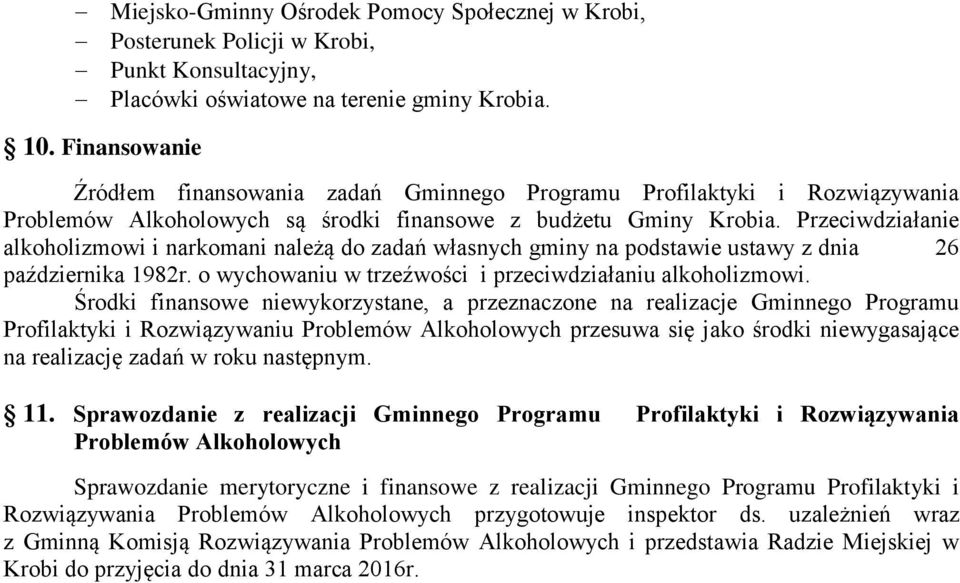 – Miejsko-Gminny Ośrodek Pomocy Społecznej w Krobi,
– Posterunek Policji w Krobi,
– Punkt Konsultacyjny,
– Placówki oświatowe na terenie gminy Krobia.

§ 10. Finansowanie

Źródłem finansowania zadań Gminnego Programu Profilaktyki i Rozwiązywania Problemów Alkoholowych są środki finansowe z budżetu Gminy Krobia. Przeciwdziałanie alkoholizmowi i narkomani należą do zadań własnych gminy na podstawie ustawy z dnia 26 października 1982r. o wychowaniu w trzeźwości i przeciwdziałaniu alkoholizmowi.
Środki finansowe niewykorzystane, a przeznaczone na realizacje Gminnego Programu Profilaktyki i Rozwiązywaniu Problemów Alkoholowych przesuwa się jako środki niewygasające na realizację zadań w roku następnym.

§ 11. Sprawozdanie z realizacji Gminnego Programu Profilaktyki i Rozwiązywania Problemów Alkoholowych

Sprawozdanie merytoryczne i finansowe z realizacji Gminnego Programu Profilaktyki i Rozwiązywania Problemów Alkoholowych przygotowuje inspektor ds. uzależnień wraz z Gminną Komisją Rozwiązywania Problemów Alkoholowych i przedstawia Radzie Miejskiej w Krobi do przyjęcia do dnia 31 marca 2016r.